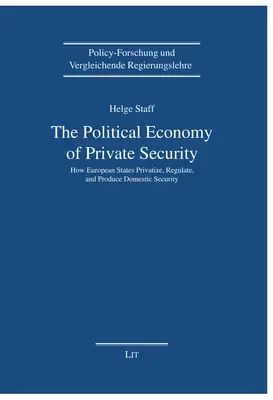 Policy-Forschung und Vergleichende Regierungslehre

Helge Staff

The Political Economy of Private Security

How European States Privatize, Regulate, and Produce Domestic Security

LIT